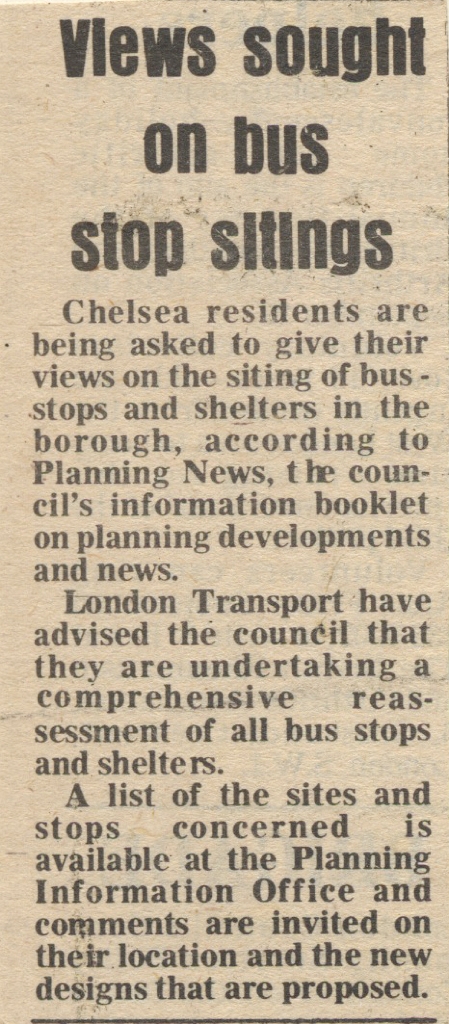 Views sought on bus stop sitings

Chelsea residents are being asked to give their views on the siting of bus-stops and shelters in the borough, according to Planning News, the council's information booklet on planning developments and news.

London Transport have advised the council that they are undertaking a comprehensive reassessment of all bus stops and shelters.

A list of the sites and stops concerned is available at the Planning Information Office and comments are invited on their location and the new designs that are proposed.